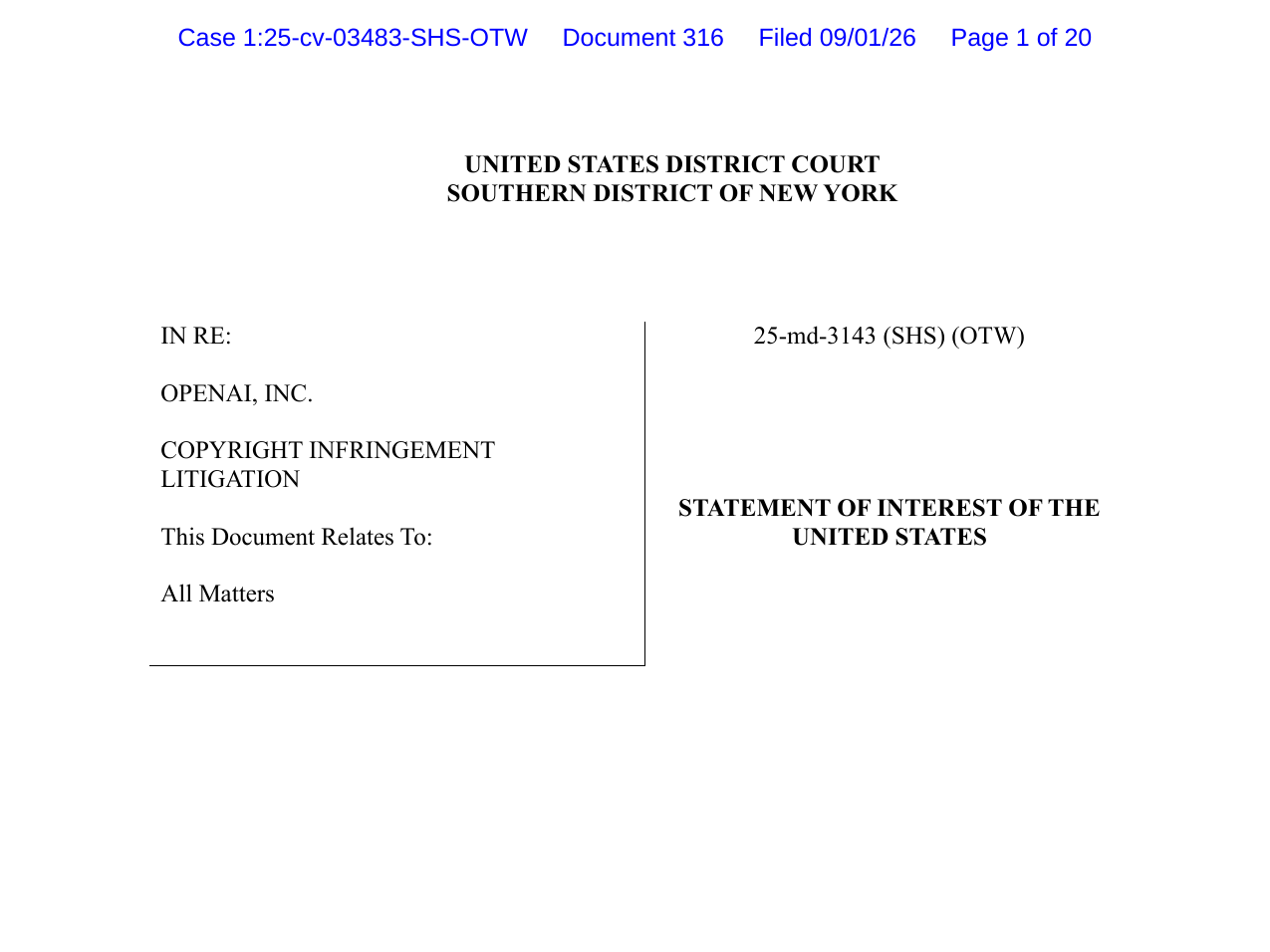 Case 1:25-cv-03483-SHS-OTW Document 316 Filed 09/01/26 Page 1 of 20

UNITED STATES DISTRICT COURT
SOUTHERN DISTRICT OF NEW YORK

IN RE:

OPENAI, INC.

COPYRIGHT INFRINGEMENT LITIGATION

This Document Relates To:

All Matters

25-md-3143 (SHS) (OTW)

STATEMENT OF INTEREST OF THE UNITED STATES